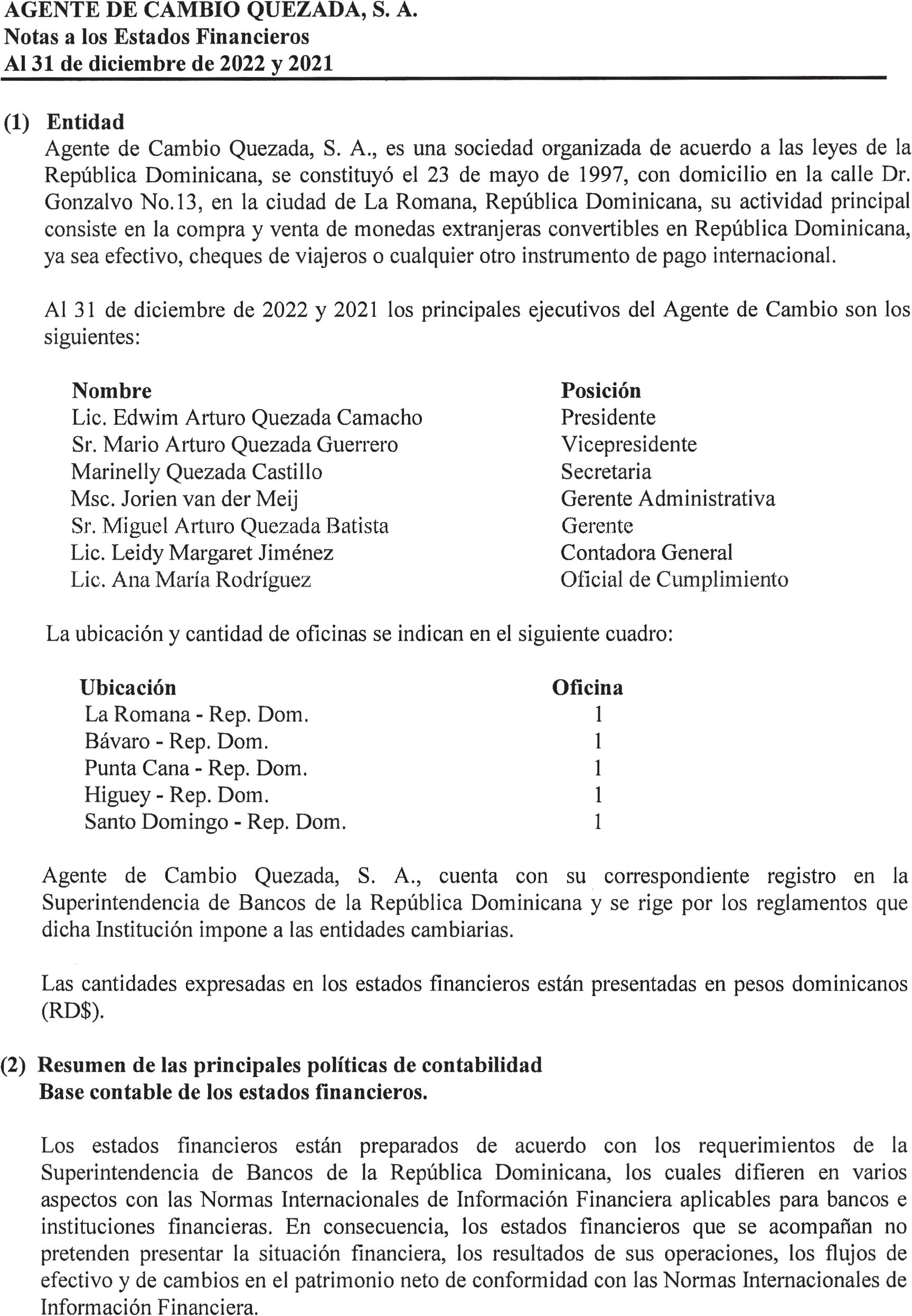 AGENTE DE CAMBIO QUEZADA, S. A.
Notas a los Estados Financieros
Al 31 de diciembre de 2022 y 2021

(1) Entidad
Agente de Cambio Quezada, S. A., es una sociedad organizada de acuerdo a las leyes de la República Dominicana, se constituyó el 23 de mayo de 1997, con domicilio en la calle Dr. Gonzalvo No.13, en la ciudad de La Romana, República Dominicana, su actividad principal consiste en la compra y venta de monedas extranjeras convertibles en República Dominicana, ya sea efectivo, cheques de viajeros o cualquier otro instrumento de pago internacional.

Al 31 de diciembre de 2022 y 2021 los principales ejecutivos del Agente de Cambio son los siguientes:

| Nombre | Posición |
|---|---|
| Lic. Edwim Arturo Quezada Camacho | Presidente |
| Sr. Mario Arturo Quezada Guerrero | Vicepresidente |
| Marinelly Quezada Castillo | Secretaria |
| Msc. Jorien van der Meij | Gerente Administrativa |
| Sr. Miguel Arturo Quezada Batista | Gerente |
| Lic. Leidy Margaret Jiménez | Contadora General |
| Lic. Ana María Rodríguez | Oficial de Cumplimiento |

La ubicación y cantidad de oficinas se indican en el siguiente cuadro:

| Ubicación | Oficina |
|---|---|
| La Romana - Rep. Dom. | 1 |
| Bávaro - Rep. Dom. | 1 |
| Punta Cana - Rep. Dom. | 1 |
| Higuey - Rep. Dom. | 1 |
| Santo Domingo - Rep. Dom. | 1 |

Agente de Cambio Quezada, S. A., cuenta con su correspondiente registro en la Superintendencia de Bancos de la República Dominicana y se rige por los reglamentos que dicha Institución impone a las entidades cambiarias.

Las cantidades expresadas en los estados financieros están presentadas en pesos dominicanos (RD$).

(2) Resumen de las principales políticas de contabilidad
Base contable de los estados financieros.

Los estados financieros están preparados de acuerdo con los requerimientos de la Superintendencia de Bancos de la República Dominicana, los cuales difieren en varios aspectos con las Normas Internacionales de Información Financiera aplicables para bancos e instituciones financieras. En consecuencia, los estados financieros que se acompañan no pretenden presentar la situación financiera, los resultados de sus operaciones, los flujos de efectivo y de cambios en el patrimonio neto de conformidad con las Normas Internacionales de Información Financiera.